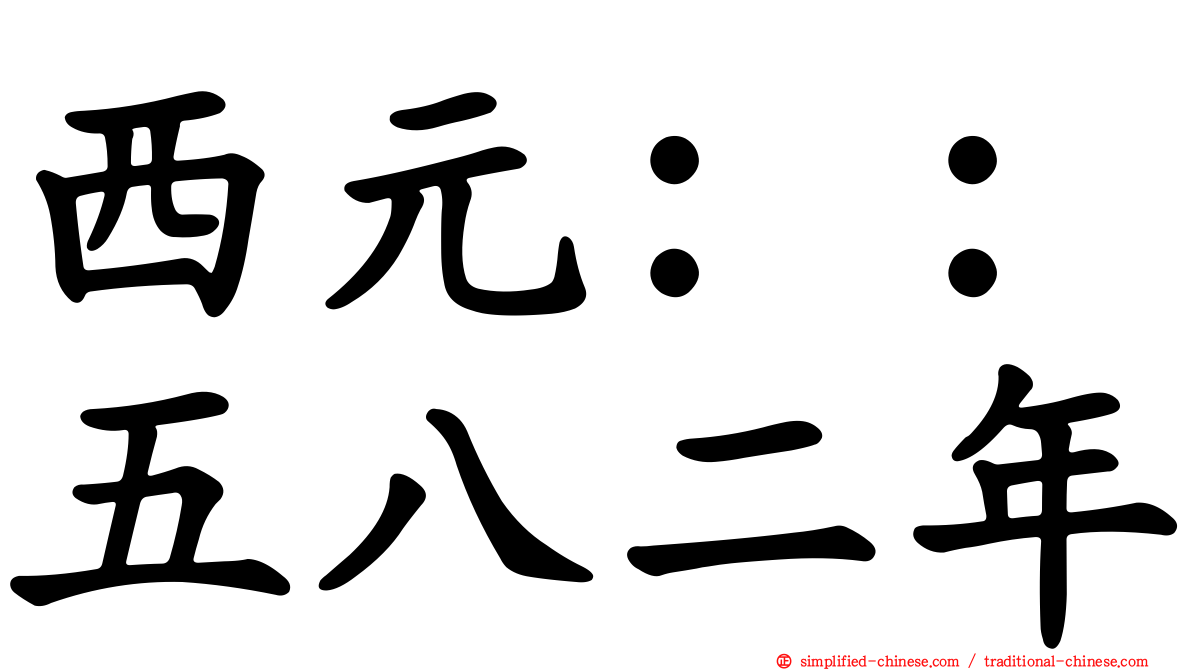 西元：：
五八二年

simplified-chinese.com / traditional-chinese.com